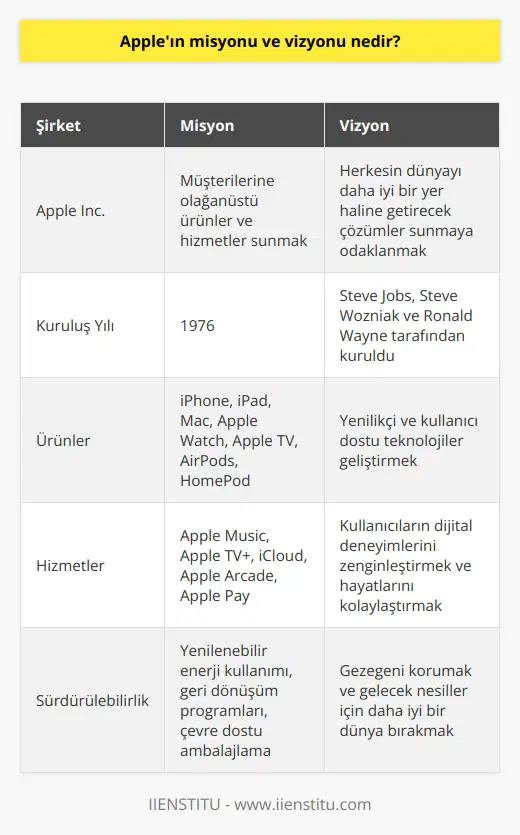 Apple'ın misyonu ve vizyonu nedir?

| Şirket | Misyon | Vizyon |
|---|---|---|
| Apple Inc. | Müşterilerine olağanüstü ürünler ve hizmetler sunmak | Herkesin dünyayı daha iyi bir yer haline getirecek çözümler sunmaya odaklanmak |
| Kuruluş Yılı | 1976 | Steve Jobs, Steve Wozniak ve Ronald Wayne tarafından kuruldu |
| Ürünler | iPhone, iPad, Mac, Apple Watch, Apple TV, AirPods, HomePod | Yenilikçi ve kullanıcı dostu teknolojiler geliştirmek |
| Hizmetler | Apple Music, Apple TV+, iCloud, Apple Arcade, Apple Pay | Kullanıcıların dijital deneyimlerini zenginleştirmek ve hayatlarını kolaylaştırmak |
| Sürdürülebilirlik | Yenilenebilir enerji kullanımı, geri dönüşüm programları, çevre dostu ambalajlama | Gezegeni korumak ve gelecek nesiller için daha iyi bir dünya bırakmak |

IIENSTITU - www.iienstitu.com